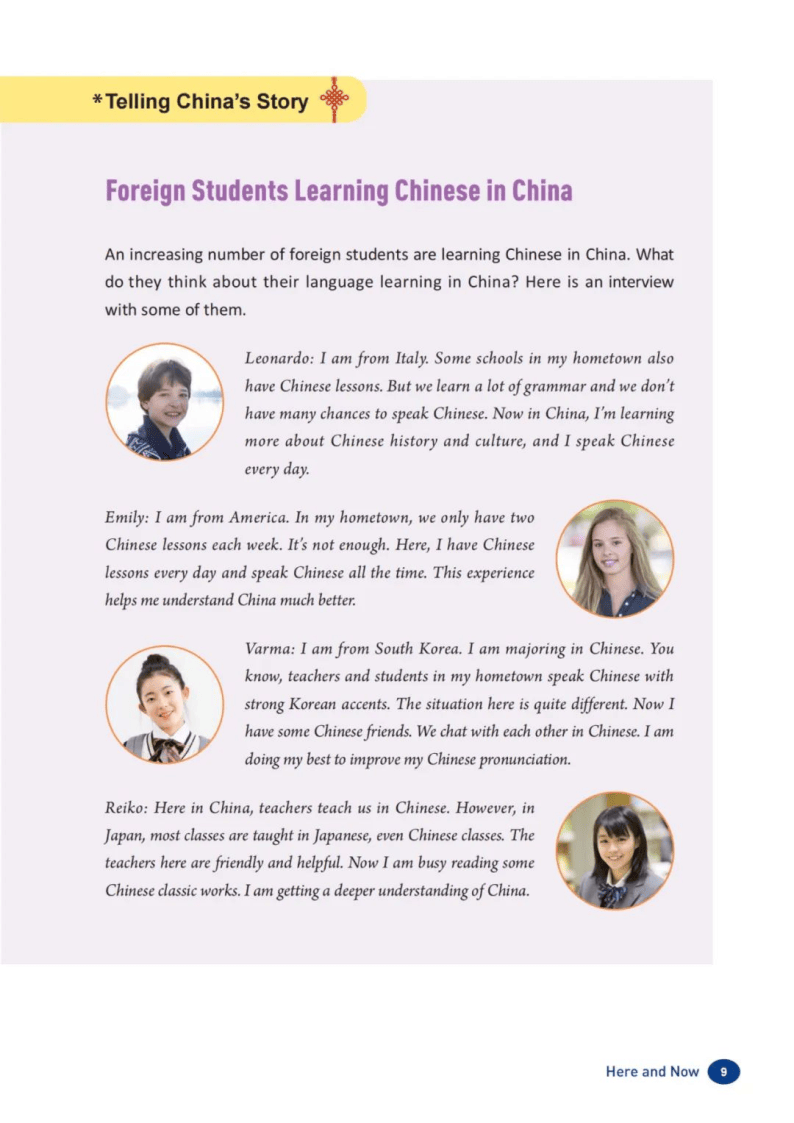 *Telling China's Story

Foreign Students Learning Chinese in China

An increasing number of foreign students are learning Chinese in China. What do they think about their language learning in China? Here is an interview with some of them.

Leonardo: I am from Italy. Some schools in my hometown also have Chinese lessons. But we learn a lot of grammar and we don't have many chances to speak Chinese. Now in China, I'm learning more about Chinese history and culture, and I speak Chinese every day.

Emily: I am from America. In my hometown, we only have two Chinese lessons each week. It's not enough. Here, I have Chinese lessons every day and speak Chinese all the time. This experience helps me understand China much better.

Varma: I am from South Korea. I am majoring in Chinese. You know, teachers and students in my hometown speak Chinese with strong Korean accents. The situation here is quite different. Now I have some Chinese friends. We chat with each other in Chinese. I am doing my best to improve my Chinese pronunciation.

Reiko: Here in China, teachers teach us in Chinese. However, in Japan, most classes are taught in Japanese, even Chinese classes. The teachers here are friendly and helpful. Now I am busy reading some Chinese classic works. I am getting a deeper understanding of China.

Here and Now 9